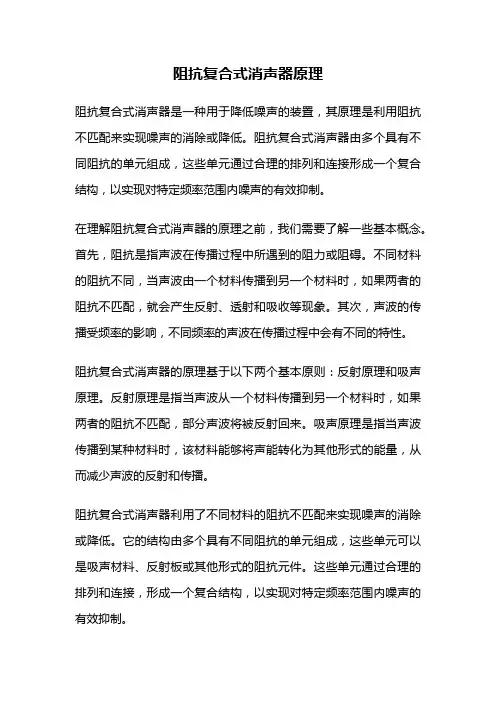 阻抗复合式消声器原理

阻抗复合式消声器是一种用于降低噪声的装置，其原理是利用阻抗不匹配来实现噪声的消除或降低。阻抗复合式消声器由多个具有不同阻抗的单元组成，这些单元通过合理的排列和连接形成一个复合结构，以实现对特定频率范围内噪声的有效抑制。

在理解阻抗复合式消声器的原理之前，我们需要了解一些基本概念。首先，阻抗是指声波在传播过程中所遇到的阻力或阻碍。不同材料的阻抗不同，当声波由一个材料传播到另一个材料时，如果两者的阻抗不匹配，就会产生反射、透射和吸收等现象。其次，声波的传播受频率的影响，不同频率的声波在传播过程中会有不同的特性。

阻抗复合式消声器的原理基于以下两个基本原则：反射原理和吸声原理。反射原理是指当声波从一个材料传播到另一个材料时，如果两者的阻抗不匹配，部分声波将被反射回来。吸声原理是指当声波传播到某种材料时，该材料能够将声能转化为其他形式的能量，从而减少声波的反射和传播。

阻抗复合式消声器利用了不同材料的阻抗不匹配来实现噪声的消除或降低。它的结构由多个具有不同阻抗的单元组成，这些单元可以是吸声材料、反射板或其他形式的阻抗元件。这些单元通过合理的排列和连接，形成一个复合结构，以实现对特定频率范围内噪声的有效抑制。